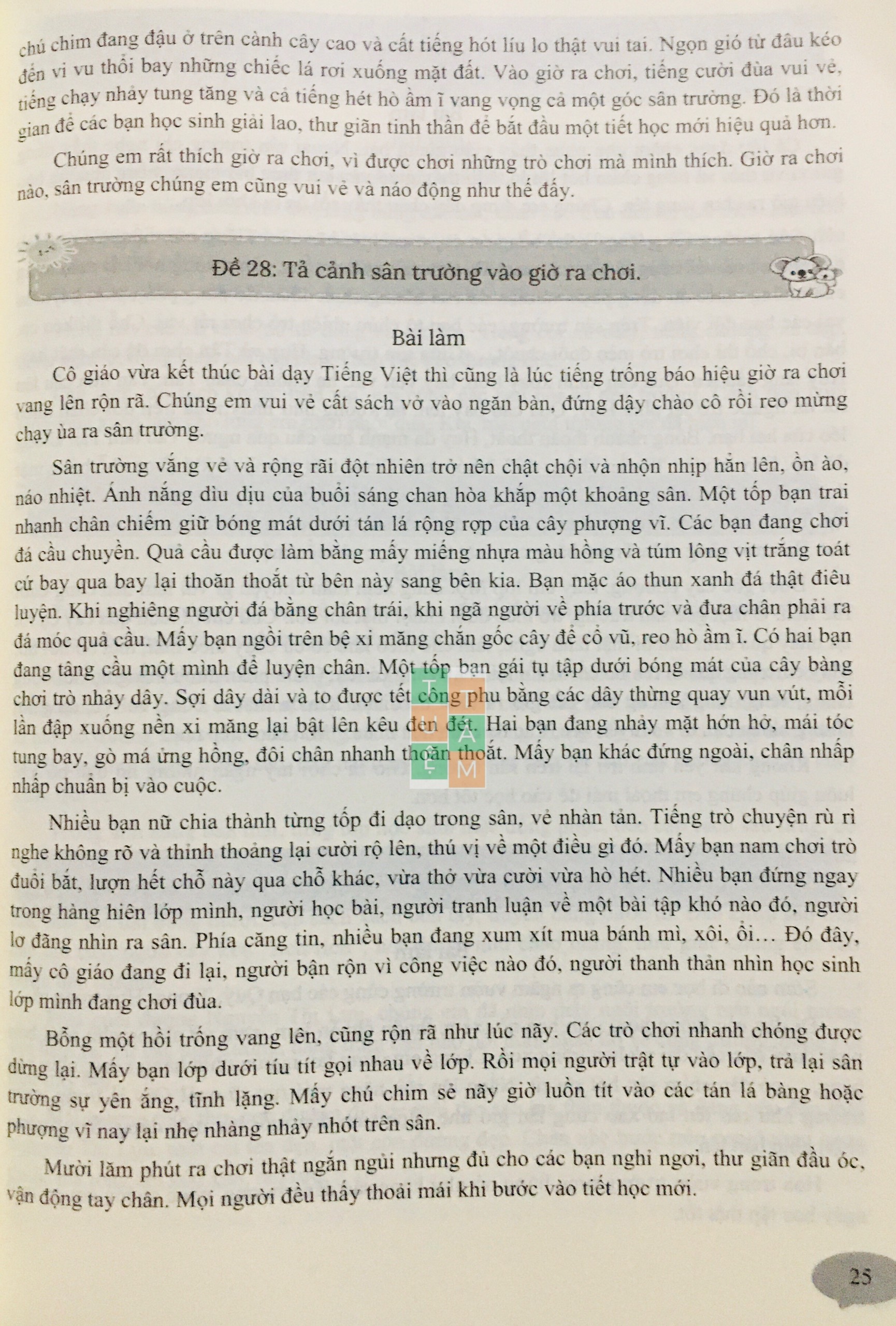 chú chim đang đậu ở trên cành cây cao và cất tiếng hót líu lo thật vui tai. Ngọn gió từ đâu kéo đến vi vu thổi bay những chiếc lá rơi xuống mặt đất. Vào giờ ra chơi, tiếng cười đùa vui vẻ, tiếng chạy nhảy tung tăng và cả tiếng hét hò ầm ĩ vang vọng cả một góc sân trường. Đó là thời gian để các bạn học sinh giải lao, thư giãn tinh thần để bắt đầu một tiết học mới hiệu quả hơn.

Chúng em rất thích giờ ra chơi, vì được chơi những trò chơi mà mình thích. Giờ ra chơi nào, sân trường chúng em cũng vui vẻ và náo động như thế đấy.

Đề 28: Tả cảnh sân trường vào giờ ra chơi.

Bài làm

Cô giáo vừa kết thúc bài dạy Tiếng Việt thì cũng là lúc tiếng trống báo hiệu giờ ra chơi vang lên rộn rã. Chúng em vui vẻ cất sách vở vào ngăn bàn, đứng dậy chào cô rồi reo mừng chạy ùa ra sân trường.

Sân trường vắng vẻ và rộng rãi đột nhiên trở nên chật chội và nhộn nhịp hẳn lên, ồn ào, náo nhiệt. Ánh nắng dìu dịu của buổi sáng chan hòa khắp một khoảng sân. Một tốp bạn trai nhanh chân chiếm giữ bóng mát dưới tán lá rộng rợp của cây phượng vĩ. Các bạn đang chơi đá cầu chuyền. Quả cầu được làm bằng mấy miếng nhựa màu hồng và túm lông vịt trắng toát cứ bay qua bay lại thoăn thoắt từ bên này sang bên kia. Bạn mặc áo thun xanh đá thật điêu luyện. Khi nghiêng người đá bằng chân trái, khi ngã người về phía trước và đưa chân phải ra đá móc quả cầu. Mấy bạn ngồi trên bệ xi măng chắn gốc cây để cổ vũ, reo hò ầm ĩ. Có hai bạn đang tâng cầu một mình để luyện chân. Một tốp bạn gái tụ tập dưới bóng mát của cây bàng chơi trò nhảy dây. Sợi dây dài và to được tết công phu bằng các dây thừng quay vun vút, mỗi lần đập xuống nền xi măng lại bật lên kêu đen đét. Hai bạn đang nhảy mặt hớn hở, mái tóc tung bay, gò má ửng hồng, đôi chân nhanh thoăn thoắt. Mấy bạn khác đứng ngoài, chân nhấp nhấp chuẩn bị vào cuộc.

Nhiều bạn nữ chia thành từng tốp đi dạo trong sân, vẻ nhàn tản. Tiếng trò chuyện rù rì nghe không rõ và thỉnh thoảng lại cười rộ lên, thú vị về một điều gì đó. Mấy bạn nam chơi trò đuổi bắt, lượn hết chỗ này qua chỗ khác, vừa thở vừa cười vừa hò hét. Nhiều bạn đứng ngay trong hàng hiên lớp mình, người học bài, người tranh luận về một bài tập khó nào đó, người lơ đãng nhìn ra sân. Phía căng tin, nhiều bạn đang xum xít mua bánh mì, xôi, ổi… Đó đây, mấy cô giáo đang đi lại, người bận rộn vì công việc nào đó, người thanh thản nhìn học sinh lớp mình đang chơi đùa.

Bỗng một hồi trống vang lên, cũng rộn rã như lúc nãy. Các trò chơi nhanh chóng được dừng lại. Mấy bạn lớp dưới tíu tít gọi nhau về lớp. Rồi mọi người trật tự vào lớp, trả lại sân trường sự yên ắng, tĩnh lặng. Mấy chú chim sẻ nãy giờ luồn tít vào các tán lá bàng hoặc phượng vĩ nay lại nhẹ nhàng nhảy nhót trên sân.

Mười lăm phút ra chơi thật ngắn ngủi nhưng đủ cho các bạn nghỉ ngơi, thư giãn đầu óc, vận động tay chân. Mọi người đều thấy thoải mái khi bước vào tiết học mới.

25